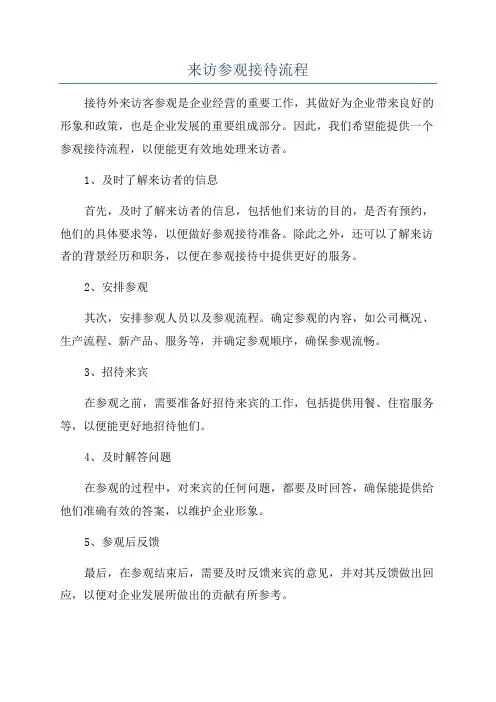 来访参观接待流程

接待外来访客参观是企业经营的重要工作，其做好为企业带来良好的形象和政策，也是企业发展的重要组成部分。因此，我们希望能提供一个参观接待流程，以便能更有效地处理来访者。

1、及时了解来访者的信息

首先，及时了解来访者的信息，包括他们来访的目的，是否有预约，他们的具体要求等，以便做好参观接待准备。除此之外，还可以了解来访者的背景经历和职务，以便在参观接待中提供更好的服务。

2、安排参观

其次，安排参观人员以及参观流程。确定参观的内容，如公司概况、生产流程、新产品、服务等，并确定参观顺序，确保参观流畅。

3、招待来宾

在参观之前，需要准备好招待来宾的工作，包括提供用餐、住宿服务等，以便能更好地招待他们。

4、及时解答问题

在参观的过程中，对来宾的任何问题，都要及时回答，确保能提供给他们准确有效的答案，以维护企业形象。

5、参观后反馈

最后，在参观结束后，需要及时反馈来宾的意见，并对其反馈做出回应，以便对企业发展所做出的贡献有所参考。